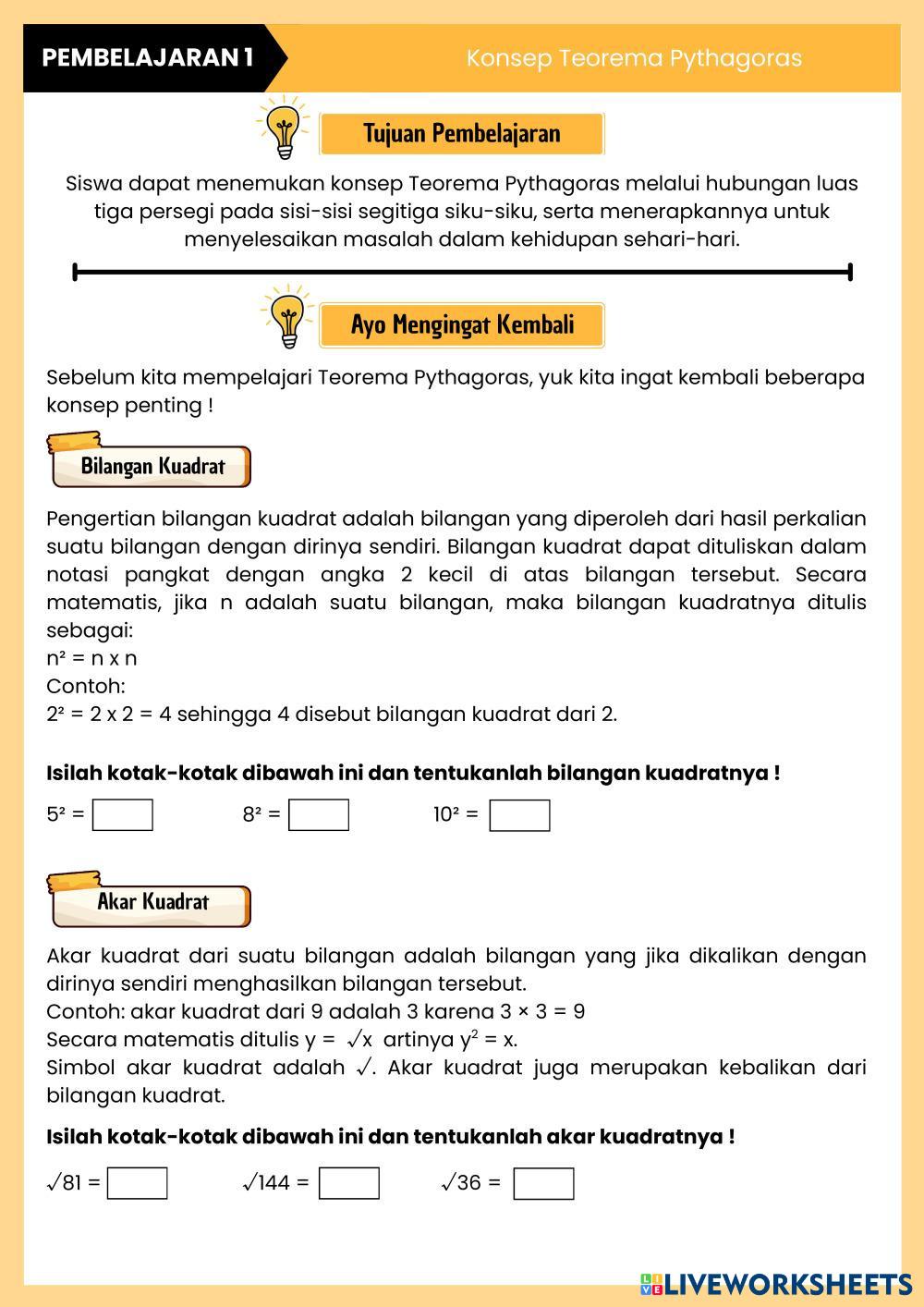 PEMBELAJARAN 1

Konsep Teorema Pythagoras

Tujuan Pembelajaran

Siswa dapat menemukan konsep Teorema Pythagoras melalui hubungan luas tiga persegi pada sisi-sisi segitiga siku-siku, serta menerapkannya untuk menyelesaikan masalah dalam kehidupan sehari-hari.

Ayo Mengingat Kembali

Sebelum kita mempelajari Teorema Pythagoras, yuk kita ingat kembali beberapa konsep penting !

Bilangan Kuadrat

Pengertian bilangan kuadrat adalah bilangan yang diperoleh dari hasil perkalian suatu bilangan dengan dirinya sendiri. Bilangan kuadrat dapat dituliskan dalam notasi pangkat dengan angka 2 kecil di atas bilangan tersebut. Secara matematis, jika n adalah suatu bilangan, maka bilangan kuadratnya ditulis sebagai:
$n^2 = n \times n$
Contoh:
$2^2 = 2 \times 2 = 4$ sehingga 4 disebut bilangan kuadrat dari 2.

Isilah kotak-kotak dibawah ini dan tentukanlah bilangan kuadratnya !

$5^2 =$ $8^2 =$ $10^2 =$

Akar Kuadrat

Akar kuadrat dari suatu bilangan adalah bilangan yang jika dikalikan dengan dirinya sendiri menghasilkan bilangan tersebut.
Contoh: akar kuadrat dari 9 adalah 3 karena $3 \times 3 = 9$
Secara matematis ditulis $y = \sqrt{x}$ artinya $y^2 = x$.
Simbol akar kuadrat adalah $\sqrt{}$. Akar kuadrat juga merupakan kebalikan dari bilangan kuadrat.

Isilah kotak-kotak dibawah ini dan tentukanlah akar kuadratnya !

$\sqrt{81} =$ $\sqrt{144} =$ $\sqrt{36} =$

LIVEWORKSHEETS